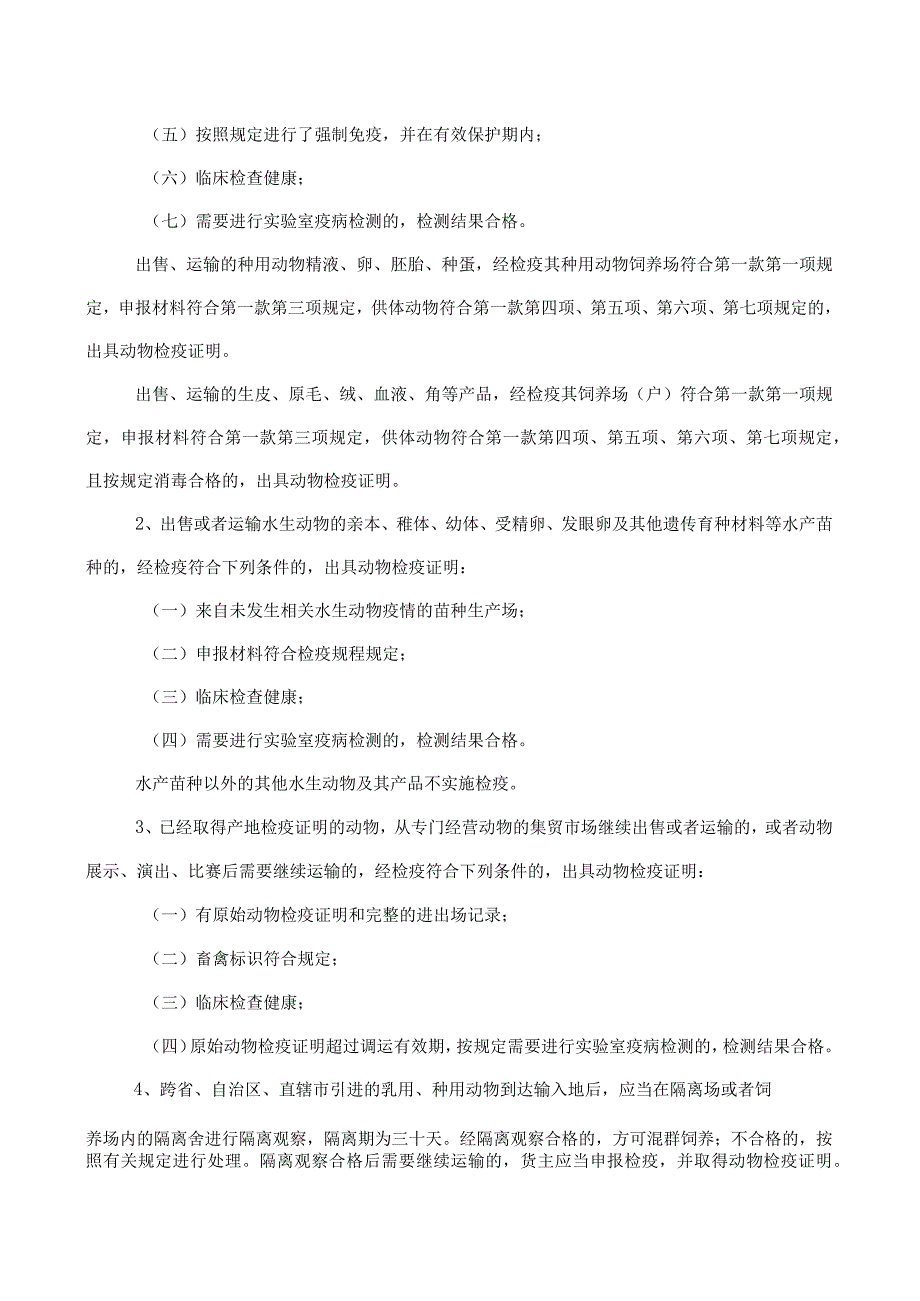 （五）按照规定进行了强制免疫，并在有效保护期内；

（六）临床检查健康；

（七）需要进行实验室疫病检测的，检测结果合格。

出售、运输的种用动物精液、卵、胚胎、种蛋，经检疫其种用动物饲养场符合第一款第一项规定，申报材料符合第一款第三项规定，供体动物符合第一款第四项、第五项、第六项、第七项规定的，出具动物检疫证明。

出售、运输的生皮、原毛、绒、血液、角等产品，经检疫其饲养场（户）符合第一款第一项规定，申报材料符合第一款第三项规定，供体动物符合第一款第四项、第五项、第六项、第七项规定，且按规定消毒合格的，出具动物检疫证明。

2、出售或者运输水生动物的亲本、稚体、幼体、受精卵、发眼卵及其他遗传育种材料等水产苗种的，经检疫符合下列条件的，出具动物检疫证明：

（一）来自未发生相关水生动物疫情的苗种生产场；

（二）申报材料符合检疫规程规定；

（三）临床检查健康；

（四）需要进行实验室疫病检测的，检测结果合格。

水产苗种以外的其他水生动物及其产品不实施检疫。

3、已经取得产地检疫证明的动物，从专门经营动物的集贸市场继续出售或者运输的，或者动物展示、演出、比赛后需要继续运输的，经检疫符合下列条件的，出具动物检疫证明：

（一）有原始动物检疫证明和完整的进出场记录；

（二）畜禽标识符合规定；

（三）临床检查健康；

（四）原始动物检疫证明超过调运有效期，按规定需要进行实验室疫病检测的，检测结果合格。

4、跨省、自治区、直辖市引进的乳用、种用动物到达输入地后，应当在隔离场或者饲

养场内的隔离舍进行隔离观察，隔离期为三十天。经隔离观察合格的，方可混群饲养；不合格的，按照有关规定进行处理。隔离观察合格后需要继续运输的，货主应当申报检疫，并取得动物检疫证明。